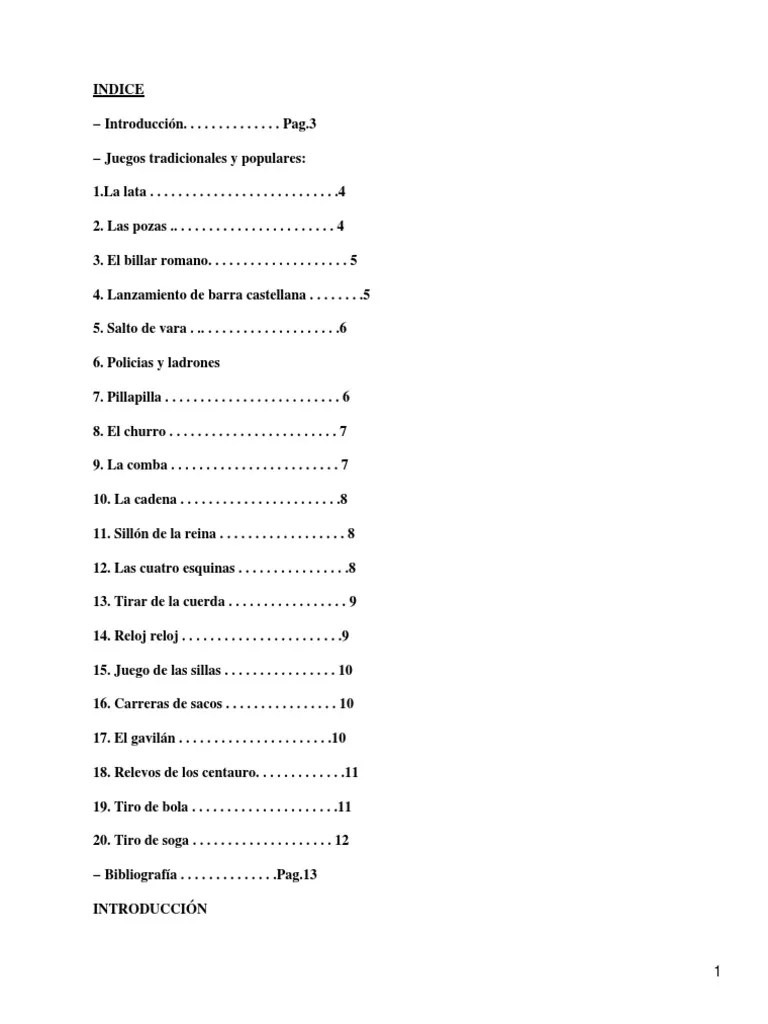 INDICE

– Introducción. . . . . . . . . . . . . . Pag.3

– Juegos tradicionales y populares:

1.La lata . . . . . . . . . . . . . . . . . . . . . . . . . . .4

2. Las pozas .. . . . . . . . . . . . . . . . . . . . . . . 4

3. El billar romano. . . . . . . . . . . . . . . . . . . . 5

4. Lanzamiento de barra castellana . . . . . . . .5

5. Salto de vara . .. . . . . . . . . . . . . . . . . . . .6

6. Policias y ladrones

7. Pillapilla . . . . . . . . . . . . . . . . . . . . . . . . . 6

8. El churro . . . . . . . . . . . . . . . . . . . . . . . . 7

9. La comba . . . . . . . . . . . . . . . . . . . . . . . . 7

10. La cadena . . . . . . . . . . . . . . . . . . . . . . .8

11. Sillón de la reina . . . . . . . . . . . . . . . . . . 8

12. Las cuatro esquinas . . . . . . . . . . . . . . . .8

13. Tirar de la cuerda . . . . . . . . . . . . . . . . . 9

14. Reloj reloj . . . . . . . . . . . . . . . . . . . . . . .9

15. Juego de las sillas . . . . . . . . . . . . . . . . 10

16. Carreras de sacos . . . . . . . . . . . . . . . . 10

17. El gavilán . . . . . . . . . . . . . . . . . . . . . .10

18. Relevos de los centauro. . . . . . . . . . . . .11

19. Tiro de bola . . . . . . . . . . . . . . . . . . . . .11

20. Tiro de soga . . . . . . . . . . . . . . . . . . . . 12

– Bibliografía . . . . . . . . . . . . . .Pag.13

INTRODUCCIÓN

1